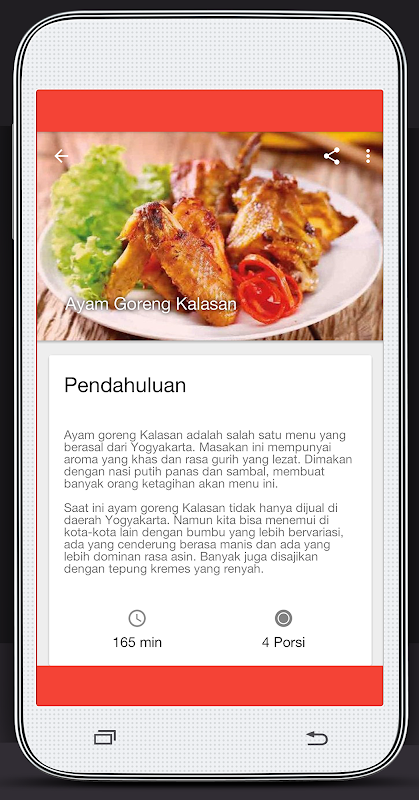 Ayam Goreng Kalasan

Pendahuluan

Ayam goreng Kalasan adalah salah satu menu yang berasal dari Yogyakarta. Masakan ini mempunyai aroma yang khas dan rasa gurih yang lezat. Dimakan dengan nasi putih panas dan sambal, membuat banyak orang ketagihan akan menu ini.

Saat ini ayam goreng Kalasan tidak hanya dijual di daerah Yogyakarta. Namun kita bisa menemui di kota-kota lain dengan bumbu yang lebih bervariasi, ada yang cenderung berasa manis dan ada yang lebih dominan rasa asin. Banyak juga disajikan dengan tepung kremes yang renyah.

165 min

4 Porsi